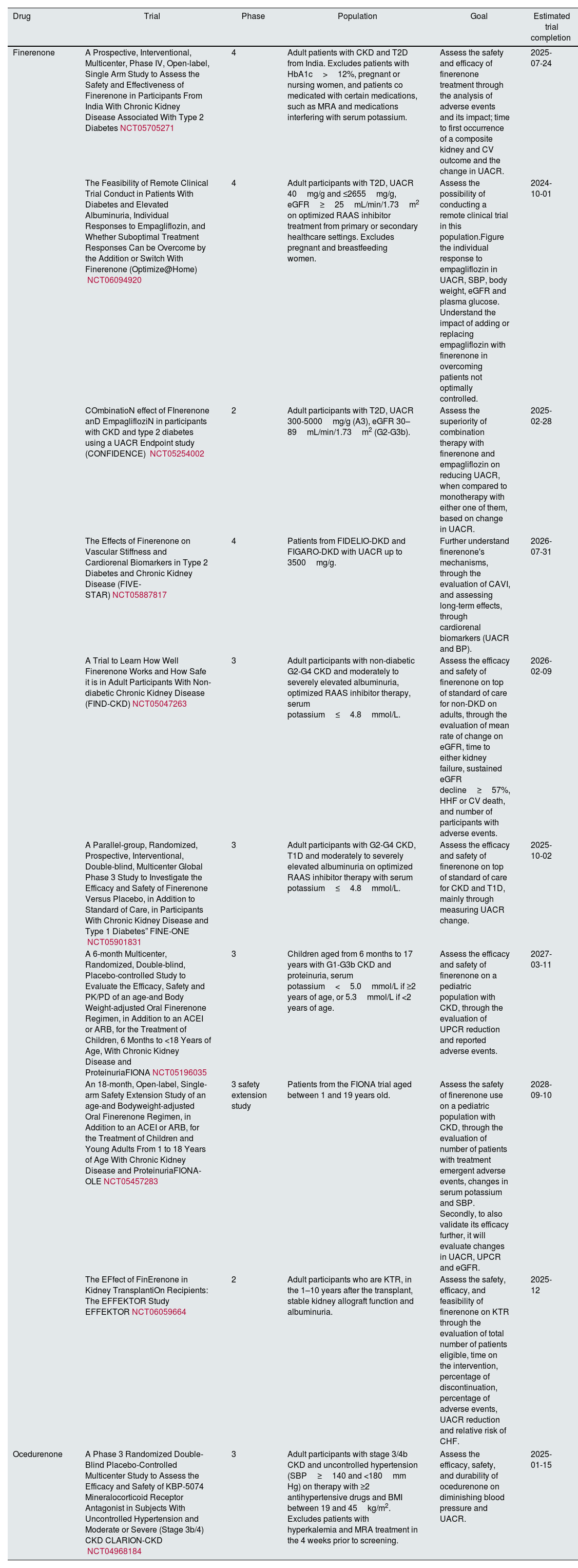 | Drug | Trial | Phase | Population | Goal | Estimated trial completion |
|---|---|---|---|---|---|
| Finerenone | A Prospective, Interventional, Multicenter, Phase IV, Open-label, Single Arm Study to Assess the Safety and Effectiveness of Finerenone in Participants From India With Chronic Kidney Disease Associated With Type 2 Diabetes NCT05705271 | 4 | Adult patients with CKD and T2D from India. Excludes patients with HbA1c > 12%, pregnant or nursing women, and patients co medicated with certain medications, such as MRA and medications interfering with serum potassium. | Assess the safety and efficacy of finerenone treatment through the analysis of adverse events and its impact; time to first occurrence of a composite kidney and CV outcome and the change in UACR. | 2025-07-24 |
| | The Feasibility of Remote Clinical Trial Conduct in Patients With Diabetes and Elevated Albuminuria, Individual Responses to Empagliflozin, and Whether Suboptimal Treatment Responses Can be Overcome by the Addition or Switch With Finerenone (Optimize@Home) NCT06094920 | 4 | Adult participants with T2D, UACR 40 mg/g and ≤2655 mg/g, eGFR ≥ 25 mL/min/1.73 m$^2$ on optimized RAAS inhibitor treatment from primary or secondary healthcare settings. Excludes pregnant and breastfeeding women. | Assess the possibility of conducting a remote clinical trial in this population.Figure the individual response to empagliflozin in UACR, SBP, body weight, eGFR and plasma glucose. Understand the impact of adding or replacing empagliflozin with finerenone in overcoming patients not optimally controlled. | 2024-10-01 |
| | COmbinatioN effect of FInerenone anD EmpaglifloziN in participants with CKD and type 2 diabetes using a UACR Endpoint study (CONFIDENCE) NCT05254002 | 2 | Adult participants with T2D, UACR 300-5000 mg/g (A3), eGFR 30–89 mL/min/1.73 m$^2$ (G2-G3b). | Assess the superiority of combination therapy with finerenone and empagliflozin on reducing UACR, when compared to monotherapy with either one of them, based on change in UACR. | 2025-02-28 |
| | The Effects of Finerenone on Vascular Stiffness and Cardiorenal Biomarkers in Type 2 Diabetes and Chronic Kidney Disease (FIVE-STAR) NCT05887817 | 4 | Patients from FIDELIO-DKD and FIGARO-DKD with UACR up to 3500 mg/g. | Further understand finerenone's mechanisms, through the evaluation of CAVI, and assessing long-term effects, through cardiorenal biomarkers (UACR and BP). | 2026-07-31 |
| | A Trial to Learn How Well Finerenone Works and How Safe it is in Adult Participants With Non-diabetic Chronic Kidney Disease (FIND-CKD) NCT05047263 | 3 | Adult participants with non-diabetic G2-G4 CKD and moderately to severely elevated albuminuria, optimized RAAS inhibitor therapy, serum potassium ≤ 4.8 mmol/L. | Assess the efficacy and safety of finerenone on top of standard of care for non-DKD on adults, through the evaluation of mean rate of change on eGFR, time to either kidney failure, sustained eGFR decline ≥ 57%, HHF or CV death, and number of participants with adverse events. | 2026-02-09 |
| | A Parallel-group, Randomized, Prospective, Interventional, Double-blind, Multicenter Global Phase 3 Study to Investigate the Efficacy and Safety of Finerenone Versus Placebo, in Addition to Standard of Care, in Participants With Chronic Kidney Disease and Type 1 Diabetes" FINE-ONE NCT05901831 | 3 | Adult participants with G2-G4 CKD, T1D and moderately to severely elevated albuminuria on optimized RAAS inhibitor therapy with serum potassium ≤ 4.8 mmol/L. | Assess the efficacy and safety of finerenone on top of standard of care for CKD and T1D, mainly through measuring UACR change. | 2025-10-02 |
| | A 6-month Multicenter, Randomized, Double-blind, Placebo-controlled Study to Evaluate the Efficacy, Safety and PK/PD of an age-and Body Weight-adjusted Oral Finerenone Regimen, in Addition to an ACEI or ARB, for the Treatment of Children, 6 Months to <18 Years of Age, With Chronic Kidney Disease and ProteinuriaFIONA NCT05196035 | 3 | Children aged from 6 months to 17 years with G1-G3b CKD and proteinuria, serum potassium < 5.0 mmol/L if ≥2 years of age, or 5.3 mmol/L if <2 years of age. | Assess the efficacy and safety of finerenone on a pediatric population with CKD, through the evaluation of UPCR reduction and reported adverse events. | 2027-03-11 |
| | An 18-month, Open-label, Single-arm Safety Extension Study of an age-and Bodyweight-adjusted Oral Finerenone Regimen, in Addition to an ACEI or ARB, for the Treatment of Children and Young Adults From 1 to 18 Years of Age With Chronic Kidney Disease and ProteinuriaFIONA-OLE NCT05457283 | 3 safety extension study | Patients from the FIONA trial aged between 1 and 19 years old. | Assess the safety of finerenone use on a pediatric population with CKD, through the evaluation of number of patients with treatment emergent adverse events, changes in serum potassium and SBP. Secondly, to also validate its efficacy further, it will evaluate changes in UACR, UPCR and eGFR. | 2028-09-10 |
| | The EFfect of FinErenone in Kidney TransplantiOn Recipients: The EFFEKTOR Study EFFEKTOR NCT06059664 | 2 | Adult participants who are KTR, in the 1–10 years after the transplant, stable kidney allograft function and albuminuria. | Assess the safety, efficacy, and feasibility of finerenone on KTR through the evaluation of total number of patients eligible, time on the intervention, percentage of discontinuation, percentage of adverse events, UACR reduction and relative risk of CHF. | 2025-12 |
| Ocedurenone | A Phase 3 Randomized Double-Blind Placebo-Controlled Multicenter Study to Assess the Efficacy and Safety of KBP-5074 Mineralocorticoid Receptor Antagonist in Subjects With Uncontrolled Hypertension and Moderate or Severe (Stage 3b/4) CKD CLARION-CKD NCT04968184 | 3 | Adult participants with stage 3/4b CKD and uncontrolled hypertension (SBP ≥ 140 and <180 mm Hg) on therapy with ≥2 antihypertensive drugs and BMI between 19 and 45 kg/m$^2$. Excludes patients with hyperkalemia and MRA treatment in the 4 weeks prior to screening. | Assess the efficacy, safety, and durability of ocedurenone on diminishing blood pressure and UACR. | 2025-01-15 |